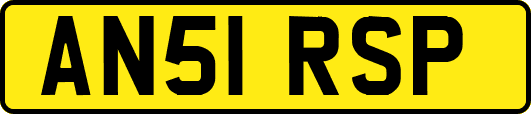 AN51 RSP